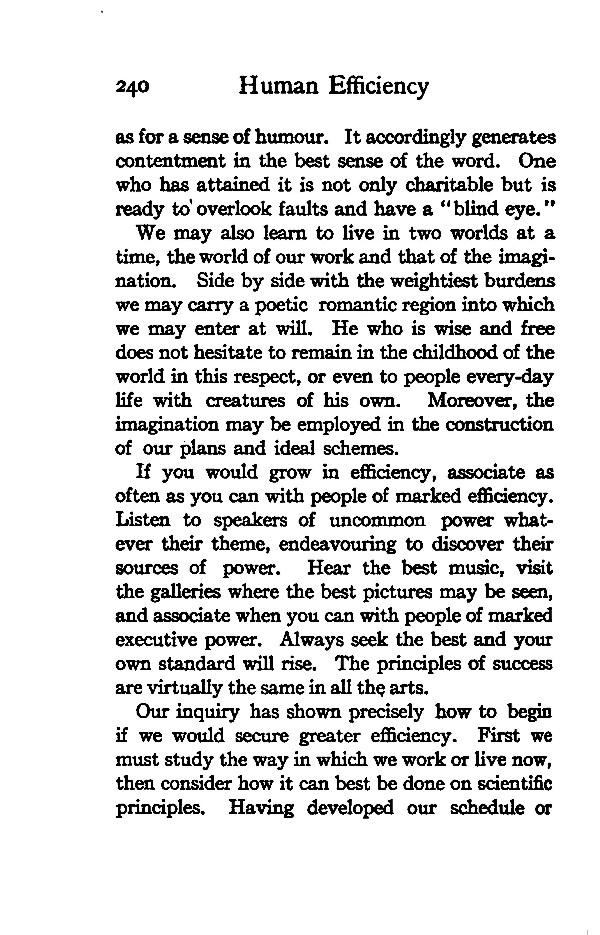 240 Human Efficiency

as for a sense of humour. It accordingly generates contentment in the best sense of the word. One who has attained it is not only charitable but is ready to overlook faults and have a "blind eye."

We may also learn to live in two worlds at a time, the world of our work and that of the imagination. Side by side with the weightiest burdens we may carry a poetic romantic region into which we may enter at will. He who is wise and free does not hesitate to remain in the childhood of the world in this respect, or even to people every-day life with creatures of his own. Moreover, the imagination may be employed in the construction of our plans and ideal schemes.

If you would grow in efficiency, associate as often as you can with people of marked efficiency. Listen to speakers of uncommon power whatever their theme, endeavouring to discover their sources of power. Hear the best music, visit the galleries where the best pictures may be seen, and associate when you can with people of marked executive power. Always seek the best and your own standard will rise. The principles of success are virtually the same in all the arts.

Our inquiry has shown precisely how to begin if we would secure greater efficiency. First we must study the way in which we work or live now, then consider how it can best be done on scientific principles. Having developed our schedule or